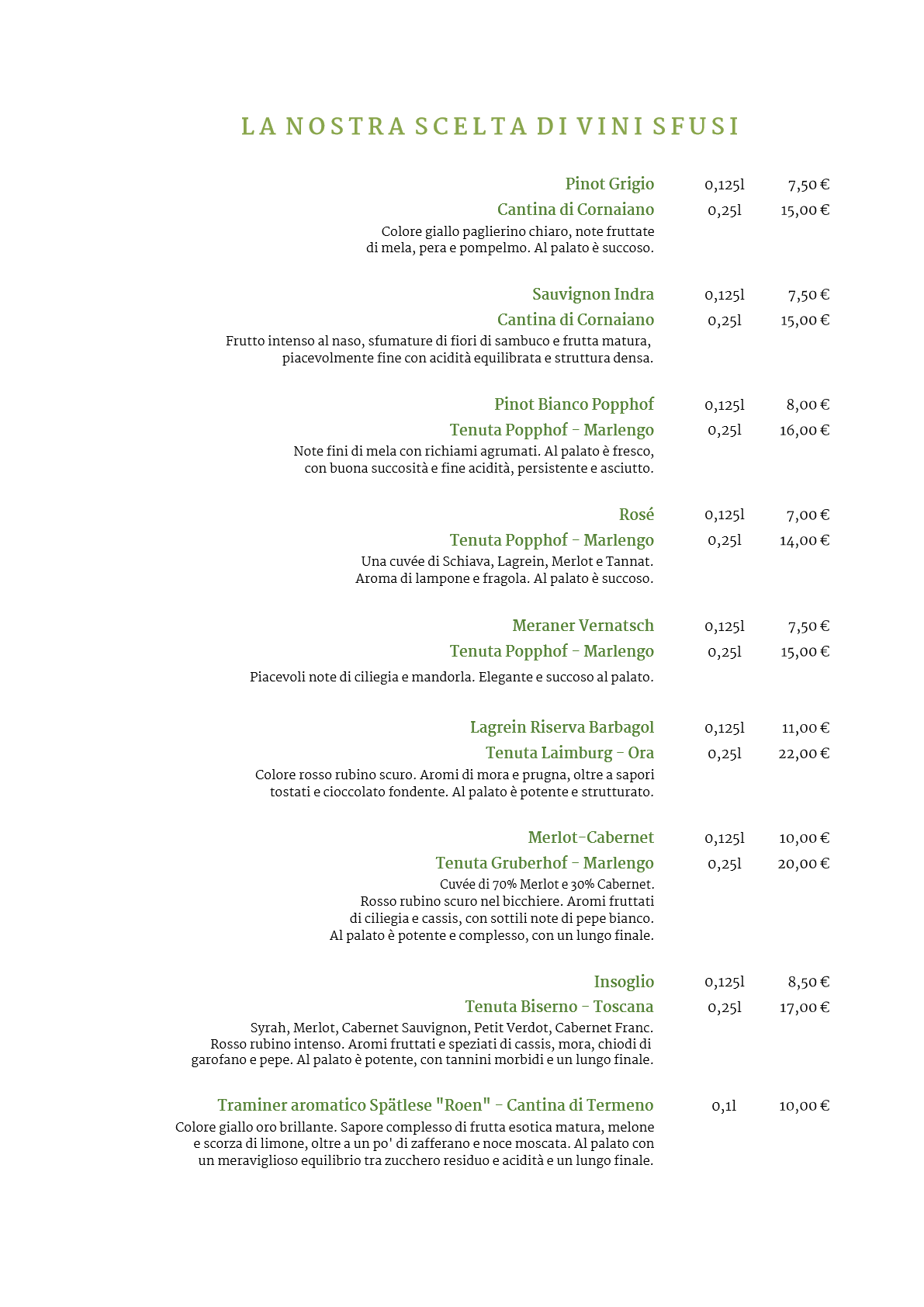 LA NOSTRA SCELTA DI VINI SFUSI

Pinot Grigio 0,125l 7,50 €
Cantina di Cornaiano 0,25l 15,00 €
Colore giallo paglierino chiaro, note fruttate di mela, pera e pompelmo. Al palato è succoso.

Sauvignon Indra 0,125l 7,50 €
Cantina di Cornaiano 0,25l 15,00 €
Frutto intenso al naso, sfumature di fiori di sambuco e frutta matura, piacevolmente fine con acidità equilibrata e struttura densa.

Pinot Bianco Popphof 0,125l 8,00 €
Tenuta Popphof - Marlengo 0,25l 16,00 €
Note fini di mela con richiami agrumati. Al palato è fresco, con buona succosità e fine acidità, persistente e asciutto.

Rosé 0,125l 7,00 €
Tenuta Popphof - Marlengo 0,25l 14,00 €
Una cuvée di Schiava, Lagrein, Merlot e Tannat. Aroma di lampone e fragola. Al palato è succoso.

Meraner Vernatsch 0,125l 7,50 €
Tenuta Popphof - Marlengo 0,25l 15,00 €
Piacevoli note di ciliegia e mandorla. Elegante e succoso al palato.

Lagrein Riserva Barbagol 0,125l 11,00 €
Tenuta Laimburg - Ora 0,25l 22,00 €
Colore rosso rubino scuro. Aromi di mora e prugna, oltre a sapori tostati e cioccolato fondente. Al palato è potente e strutturato.

Merlot-Cabernet 0,125l 10,00 €
Tenuta Gruberhof - Marlengo 0,25l 20,00 €
Cuvée di 70% Merlot e 30% Cabernet. Rosso rubino scuro nel bicchiere. Aromi fruttati di ciliegia e cassis, con sottili note di pepe bianco. Al palato è potente e complesso, con un lungo finale.

Insoglio 0,125l 8,50 €
Tenuta Biserno - Toscana 0,25l 17,00 €
Syrah, Merlot, Cabernet Sauvignon, Petit Verdot, Cabernet Franc. Rosso rubino intenso. Aromi fruttati e speziati di cassis, mora, chiodi di garofano e pepe. Al palato è potente, con tannini morbidi e un lungo finale.

Traminer aromatico Spätlese "Roen" - Cantina di Termeno 0,1l 10,00 €
Colore giallo oro brillante. Sapore complesso di frutta esotica matura, melone e scorza di limone, oltre a un po' di zafferano e noce moscata. Al palato con un meraviglioso equilibrio tra zucchero residuo e acidità e un lungo finale.